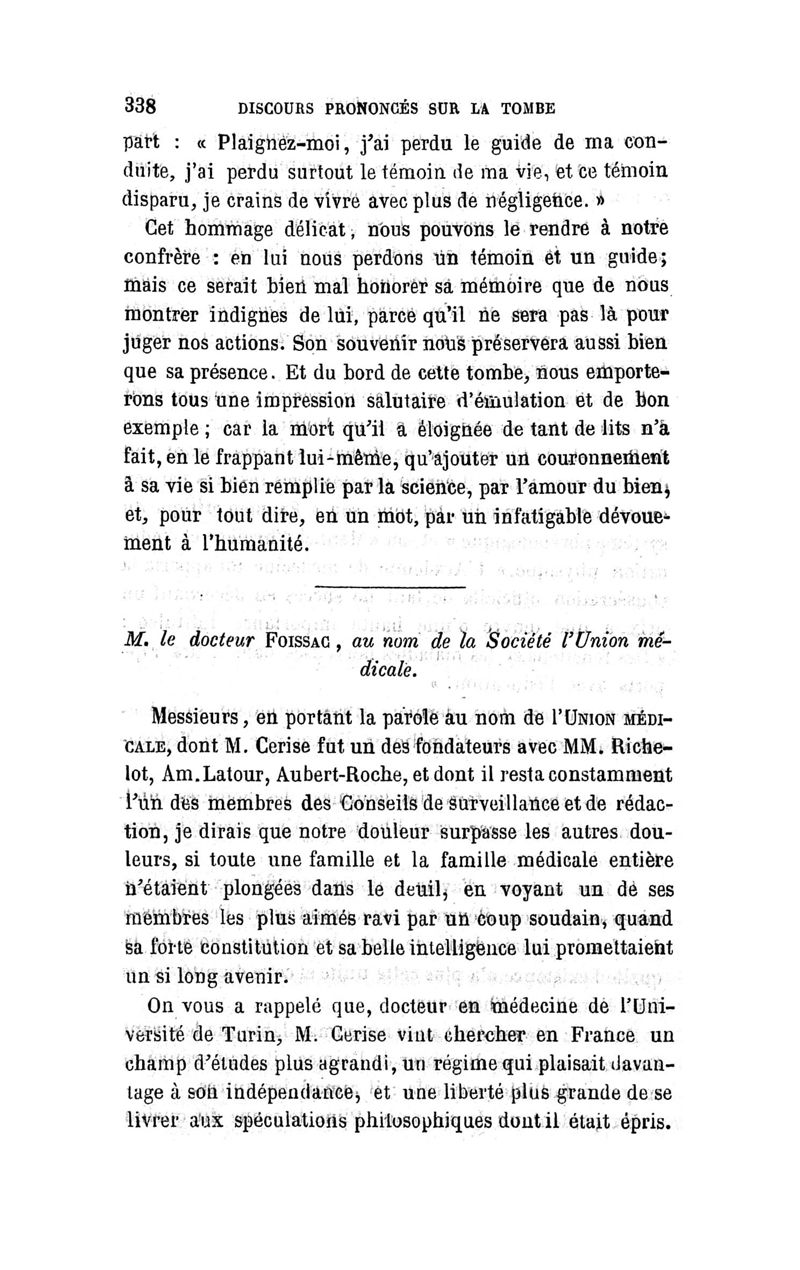 338 DISCOURS PRONONCÉS SUR LA TOMBE

part : « Plaignez-moi, j'ai perdu le guide de ma conduite, j'ai perdu surtout le témoin de ma vie, et ce témoin disparu, je crains de vivre avec plus de négligence. »

Cet hommage délicat, nous pouvons le rendre à notre confrère : en lui nous perdons un témoin et un guide; mais ce serait bien mal honorer sa mémoire que de nous montrer indignes de lui, parce qu'il ne sera pas là pour juger nos actions. Son souvenir nous préservera aussi bien que sa présence. Et du bord de cette tombe, nous emporterons tous une impression salutaire d'émulation et de bon exemple ; car la mort qu'il a éloignée de tant de lits n'a fait, en le frappant lui-même, qu'ajouter un couronnement à sa vie si bien remplie par la science, par l'amour du bien, et, pour tout dire, en un mot, par un infatigable dévouement à l'humanité.

M. le docteur FOISSAC, au nom de la Société l'Union médicale.

Messieurs, en portant la parole au nom de l'UNION MÉDICALE, dont M. Cerise fut un des fondateurs avec MM. Richelot, Am. Latour, Aubert-Roche, et dont il resta constamment l'un des membres des Conseils de surveillance et de rédaction, je dirais que notre douleur surpasse les autres douleurs, si toute une famille et la famille médicale entière n'étaient plongées dans le deuil, en voyant un de ses membres les plus aimés ravi par un coup soudain, quand sa forte constitution et sa belle intelligence lui promettaient un si long avenir.

On vous a rappelé que, docteur en médecine de l'Université de Turin, M. Cerise vint chercher en France un champ d'études plus agrandi, un régime qui plaisait davantage à son indépendance, et une liberté plus grande de se livrer aux spéculations philosophiques dont il était épris.